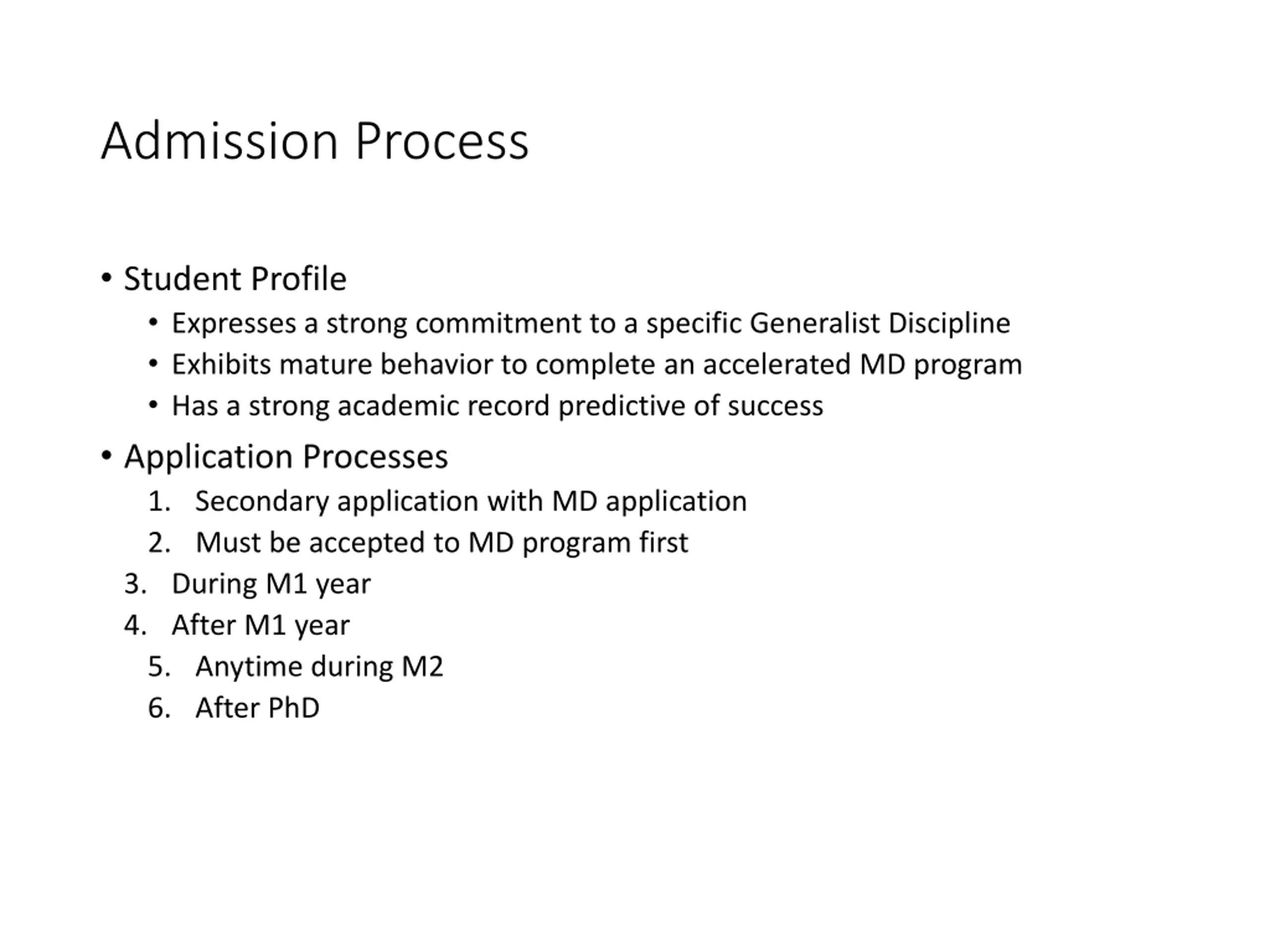 Admission Process

• Student Profile
  • Expresses a strong commitment to a specific Generalist Discipline
  • Exhibits mature behavior to complete an accelerated MD program
  • Has a strong academic record predictive of success
• Application Processes
  1. Secondary application with MD application
  2. Must be accepted to MD program first
  3. During M1 year
  4. After M1 year
  5. Anytime during M2
  6. After PhD